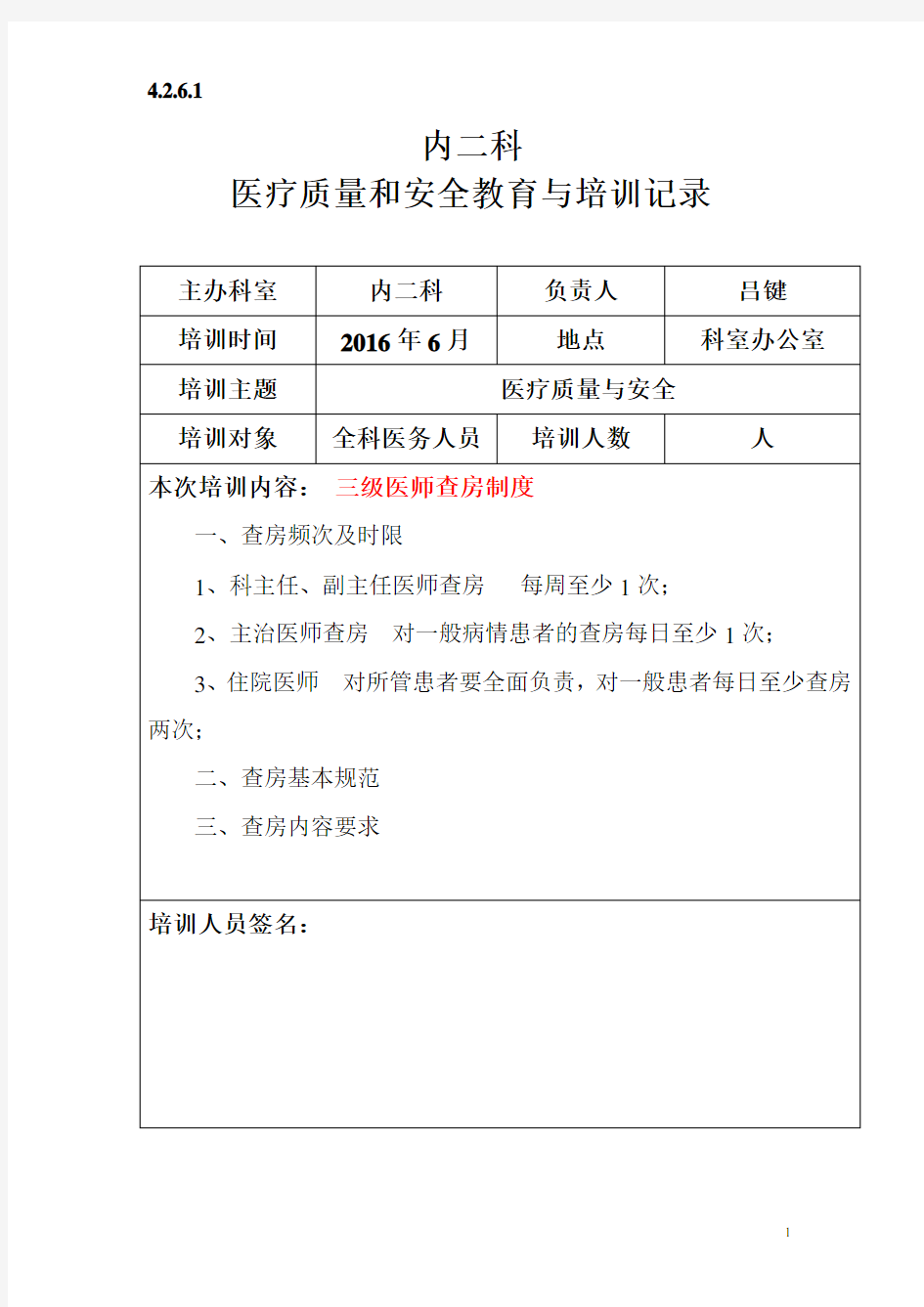 4.2.6.1

内二科
医疗质量和安全教育与培训记录

| 主办科室 | 内二科 | 负责人 | 吕键 |
|---|---|---|---|
| 培训时间 | 2016 年 6 月 | 地点 | 科室办公室 |
| 培训主题 | 医疗质量与安全 | | |
| 培训对象 | 全科医务人员 | 培训人数 | 人 |

本次培训内容： 三级医师查房制度

一、查房频次及时限

1、科主任、副主任医师查房　每周至少 1 次；

2、主治医师查房　对一般病情患者的查房每日至少 1 次；

3、住院医师　对所管患者要全面负责，对一般患者每日至少查房两次；

二、查房基本规范

三、查房内容要求

培训人员签名：

1